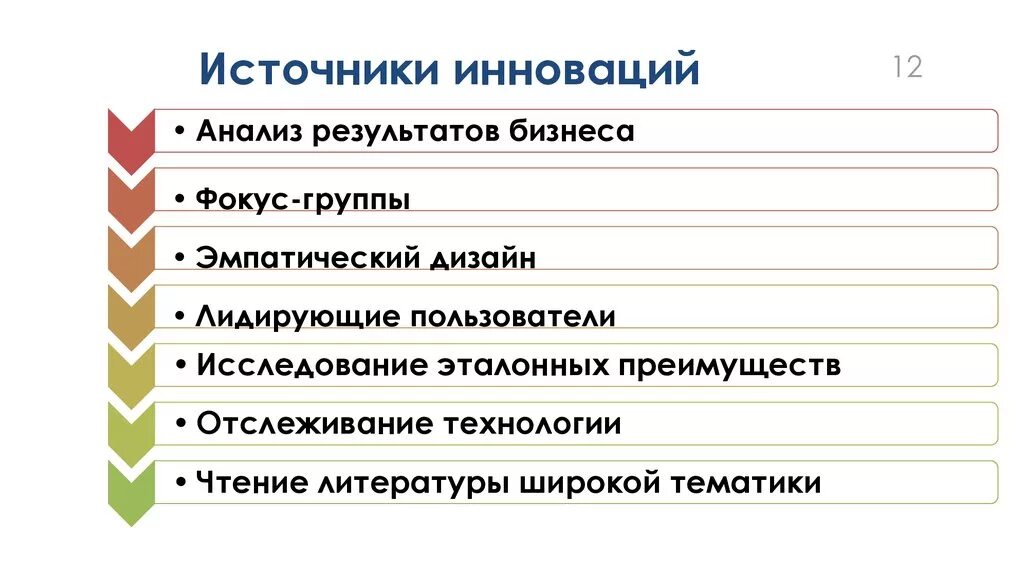 Источники инноваций

12

• Анализ результатов бизнеса
• Фокус-группы
• Эмпатический дизайн
• Лидирующие пользователи
• Исследование эталонных преимуществ
• Отслеживание технологии
• Чтение литературы широкой тематики